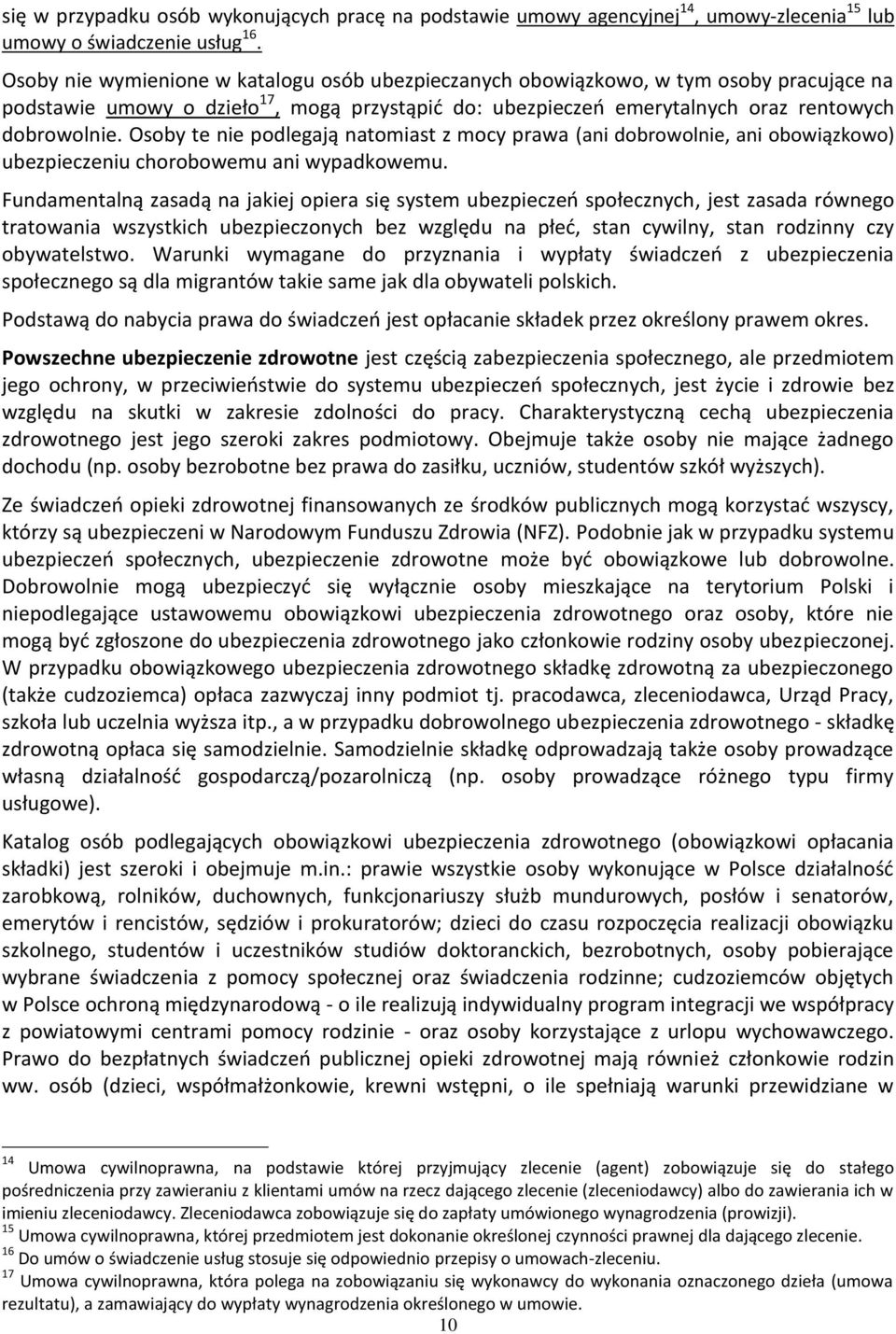 się w przypadku osób wykonujących pracę na podstawie umowy agencyjnej$^{14}$, umowy-zlecenia$^{15}$ lub umowy o świadczenie usług$^{16}$.

Osoby nie wymienione w katalogu osób ubezpieczanych obowiązkowo, w tym osoby pracujące na podstawie umowy o dzieło$^{17}$, mogą przystąpić do: ubezpieczeń emerytalnych oraz rentowych dobrowolnie. Osoby te nie podlegają natomiast z mocy prawa (ani dobrowolnie, ani obowiązkowo) ubezpieczeniu chorobowemu ani wypadkowemu.

Fundamentalną zasadą na jakiej opiera się system ubezpieczeń społecznych, jest zasada równego tratowania wszystkich ubezpieczonych bez względu na płeć, stan cywilny, stan rodzinny czy obywatelstwo. Warunki wymagane do przyznania i wypłaty świadczeń z ubezpieczenia społecznego są dla migrantów takie same jak dla obywateli polskich.

Podstawą do nabycia prawa do świadczeń jest opłacanie składek przez określony prawem okres.

Powszechne ubezpieczenie zdrowotne jest częścią zabezpieczenia społecznego, ale przedmiotem jego ochrony, w przeciwieństwie do systemu ubezpieczeń społecznych, jest życie i zdrowie bez względu na skutki w zakresie zdolności do pracy. Charakterystyczną cechą ubezpieczenia zdrowotnego jest jego szeroki zakres podmiotowy. Obejmuje także osoby nie mające żadnego dochodu (np. osoby bezrobotne bez prawa do zasiłku, uczniów, studentów szkół wyższych).

Ze świadczeń opieki zdrowotnej finansowanych ze środków publicznych mogą korzystać wszyscy, którzy są ubezpieczeni w Narodowym Funduszu Zdrowia (NFZ). Podobnie jak w przypadku systemu ubezpieczeń społecznych, ubezpieczenie zdrowotne może być obowiązkowe lub dobrowolne. Dobrowolnie mogą ubezpieczyć się wyłącznie osoby mieszkające na terytorium Polski i niepodlegające ustawowemu obowiązkowi ubezpieczenia zdrowotnego oraz osoby, które nie mogą być zgłoszone do ubezpieczenia zdrowotnego jako członkowie rodziny osoby ubezpieczonej. W przypadku obowiązkowego ubezpieczenia zdrowotnego składkę zdrowotną za ubezpieczonego (także cudzoziemca) opłaca zazwyczaj inny podmiot tj. pracodawca, zleceniodawca, Urząd Pracy, szkoła lub uczelnia wyższa itp., a w przypadku dobrowolnego ubezpieczenia zdrowotnego - składkę zdrowotną opłaca się samodzielnie. Samodzielnie składkę odprowadzają także osoby prowadzące własną działalność gospodarczą/pozarolniczą (np. osoby prowadzące różnego typu firmy usługowe).

Katalog osób podlegających obowiązkowi ubezpieczenia zdrowotnego (obowiązkowi opłacania składki) jest szeroki i obejmuje m.in.: prawie wszystkie osoby wykonujące w Polsce działalność zarobkową, rolników, duchownych, funkcjonariuszy służb mundurowych, posłów i senatorów, emerytów i rencistów, sędziów i prokuratorów; dzieci do czasu rozpoczęcia realizacji obowiązku szkolnego, studentów i uczestników studiów doktoranckich, bezrobotnych, osoby pobierające wybrane świadczenia z pomocy społecznej oraz świadczenia rodzinne; cudzoziemców objętych w Polsce ochroną międzynarodową - o ile realizują indywidualny program integracji we współpracy z powiatowymi centrami pomocy rodzinie - oraz osoby korzystające z urlopu wychowawczego. Prawo do bezpłatnych świadczeń publicznej opieki zdrowotnej mają również członkowie rodzin ww. osób (dzieci, współmałżonkowie, krewni wstępni, o ile spełniają warunki przewidziane w

$^{14}$ Umowa cywilnoprawna, na podstawie której przyjmujący zlecenie (agent) zobowiązuje się do stałego pośredniczenia przy zawieraniu z klientami umów na rzecz dającego zlecenie (zleceniodawcy) albo do zawierania ich w imieniu zleceniodawcy. Zleceniodawca zobowiązuje się do zapłaty umówionego wynagrodzenia (prowizji).
$^{15}$ Umowa cywilnoprawna, której przedmiotem jest dokonanie określonej czynności prawnej dla dającego zlecenie.
$^{16}$ Do umów o świadczenie usług stosuje się odpowiednio przepisy o umowach-zleceniu.
$^{17}$ Umowa cywilnoprawna, która polega na zobowiązaniu się wykonawcy do wykonania oznaczonego dzieła (umowa rezultatu), a zamawiający do wypłaty wynagrodzenia określonego w umowie.

10